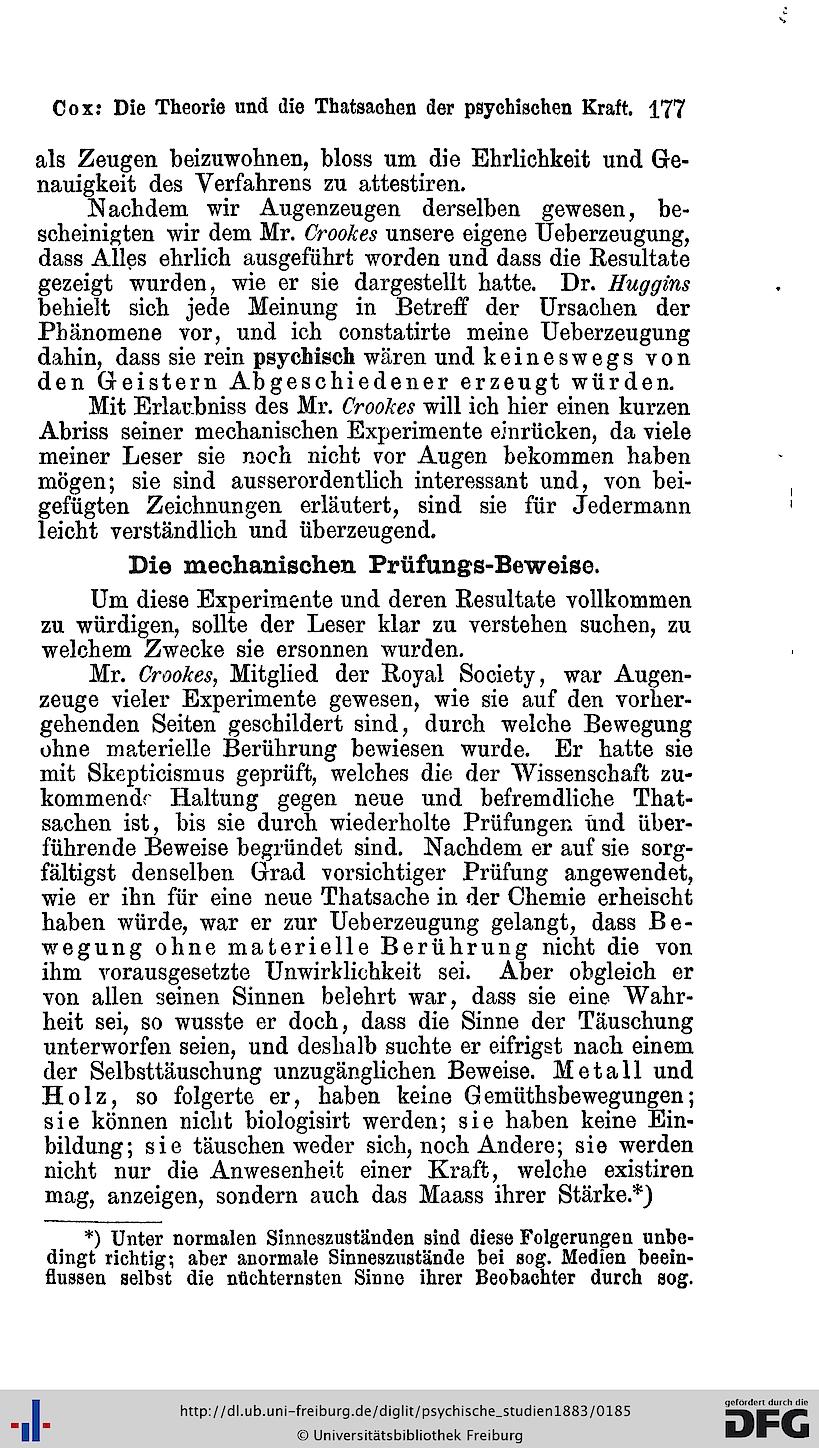 Cox: Die Theorie und die Thatsachen der psychischen Kraft. 177

als Zeugen beizuwohnen, bloss um die Ehrlichkeit und Genauigkeit des Verfahrens zu attestiren.

Nachdem wir Augenzeugen derselben gewesen, bescheinigten wir dem Mr. Crookes unsere eigene Ueberzeugung, dass Alles ehrlich ausgeführt worden und dass die Resultate gezeigt wurden, wie er sie dargestellt hatte. Dr. Huggins behielt sich jede Meinung in Betreff der Ursachen der Phänomene vor, und ich constatirte meine Ueberzeugung dahin, dass sie rein psychisch wären und keineswegs von den Geistern Abgeschiedener erzeugt würden.

Mit Erlaubniss des Mr. Crookes will ich hier einen kurzen Abriss seiner mechanischen Experimente einrücken, da viele meiner Leser sie noch nicht vor Augen bekommen haben mögen; sie sind ausserordentlich interessant und, von beigefügten Zeichnungen erläutert, sind sie für Jedermann leicht verständlich und überzeugend.

Die mechanischen Prüfungs-Beweise.

Um diese Experimente und deren Resultate vollkommen zu würdigen, sollte der Leser klar zu verstehen suchen, zu welchem Zwecke sie ersonnen wurden.

Mr. Crookes, Mitglied der Royal Society, war Augenzeuge vieler Experimente gewesen, wie sie auf den vorhergehenden Seiten geschildert sind, durch welche Bewegung ohne materielle Berührung bewiesen wurde. Er hatte sie mit Skepticismus geprüft, welches die der Wissenschaft zukommende Haltung gegen neue und befremdliche Thatsachen ist, bis sie durch wiederholte Prüfungen und überführende Beweise begründet sind. Nachdem er auf sie sorgfältigst denselben Grad vorsichtiger Prüfung angewendet, wie er ihn für eine neue Thatsache in der Chemie erheischt haben würde, war er zur Ueberzeugung gelangt, dass Bewegung ohne materielle Berührung nicht die von ihm vorausgesetzte Unwirklichkeit sei. Aber obgleich er von allen seinen Sinnen belehrt war, dass sie eine Wahrheit sei, so wusste er doch, dass die Sinne der Täuschung unterworfen seien, und deshalb suchte er eifrigst nach einem der Selbsttäuschung unzugänglichen Beweise. Metall und Holz, so folgerte er, haben keine Gemüthsbewegungen; sie können nicht biologisirt werden; sie haben keine Einbildung; sie täuschen weder sich, noch Andere; sie werden nicht nur die Anwesenheit einer Kraft, welche existiren mag, anzeigen, sondern auch das Maass ihrer Stärke.*)

*) Unter normalen Sinneszuständen sind diese Folgerungen unbedingt richtig; aber anormale Sinneszustände bei sog. Medien beeinflussen selbst die nüchternsten Sinne ihrer Beobachter durch sog.

http://dl.ub.uni-freiburg.de/diglit/psychische_studien1883/0185
© Universitätsbibliothek Freiburg
gefördert durch die DFG